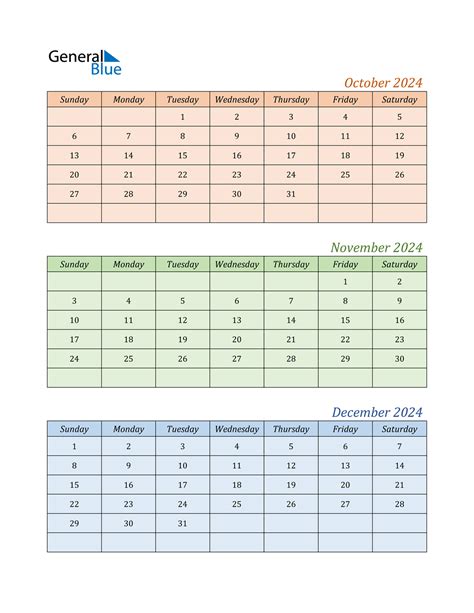 General Blue

October 2024

| Sunday | Monday | Tuesday | Wednesday | Thursday | Friday | Saturday |
|---|---|---|---|---|---|---|
| | | 1 | 2 | 3 | 4 | 5 |
| 6 | 7 | 8 | 9 | 10 | 11 | 12 |
| 13 | 14 | 15 | 16 | 17 | 18 | 19 |
| 20 | 21 | 22 | 23 | 24 | 25 | 26 |
| 27 | 28 | 29 | 30 | 31 | | |
| | | | | | | |

November 2024

| Sunday | Monday | Tuesday | Wednesday | Thursday | Friday | Saturday |
|---|---|---|---|---|---|---|
| | | | | | 1 | 2 |
| 3 | 4 | 5 | 6 | 7 | 8 | 9 |
| 10 | 11 | 12 | 13 | 14 | 15 | 16 |
| 17 | 18 | 19 | 20 | 21 | 22 | 23 |
| 24 | 25 | 26 | 27 | 28 | 29 | 30 |
| | | | | | | |

December 2024

| Sunday | Monday | Tuesday | Wednesday | Thursday | Friday | Saturday |
|---|---|---|---|---|---|---|
| 1 | 2 | 3 | 4 | 5 | 6 | 7 |
| 8 | 9 | 10 | 11 | 12 | 13 | 14 |
| 15 | 16 | 17 | 18 | 19 | 20 | 21 |
| 22 | 23 | 24 | 25 | 26 | 27 | 28 |
| 29 | 30 | 31 | | | | |
| | | | | | | |